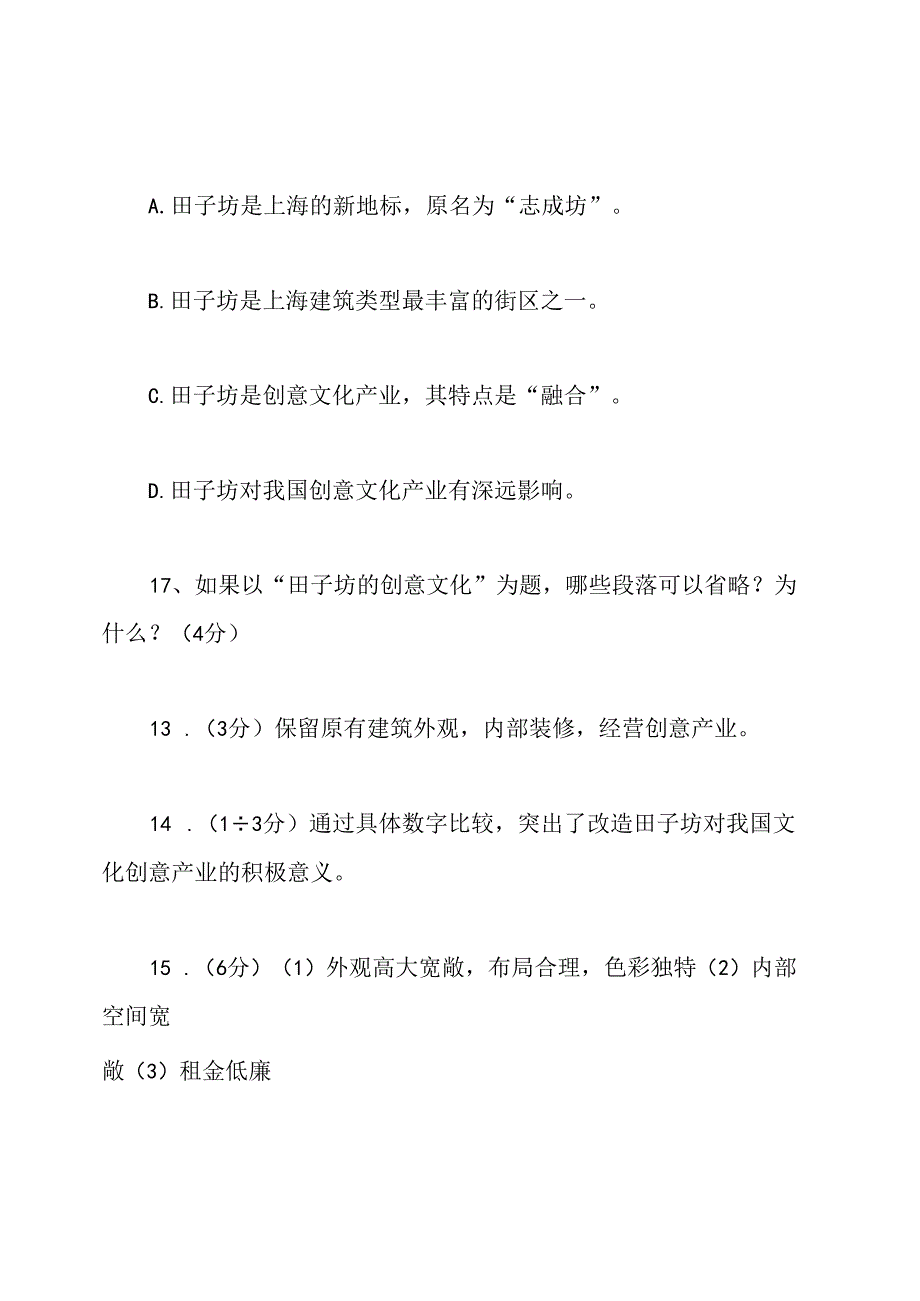 A.田子坊是上海的新地标，原名为“志成坊”。

B.田子坊是上海建筑类型最丰富的街区之一。

C.田子坊是创意文化产业，其特点是“融合”。

D.田子坊对我国创意文化产业有深远影响。

17、如果以“田子坊的创意文化”为题，哪些段落可以省略？为什么？（4分）

13 .（3分）保留原有建筑外观，内部装修，经营创意产业。

14 .（1÷3分）通过具体数字比较，突出了改造田子坊对我国文化创意产业的积极意义。

15 .（6分）（1）外观高大宽敞，布局合理，色彩独特（2）内部空间宽

敞（3）租金低廉